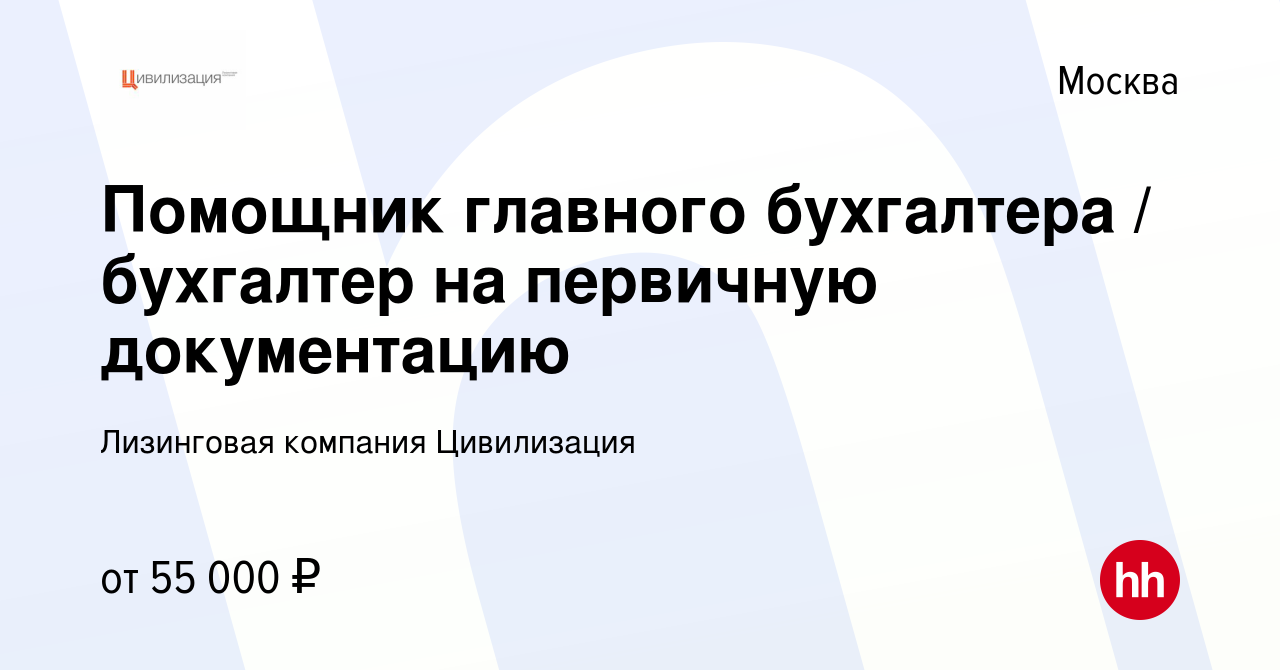 Цивилизация

Москва

Помощник главного бухгалтера / бухгалтер на первичную документацию

Лизинговая компания Цивилизация

от 55 000 ₽

hh